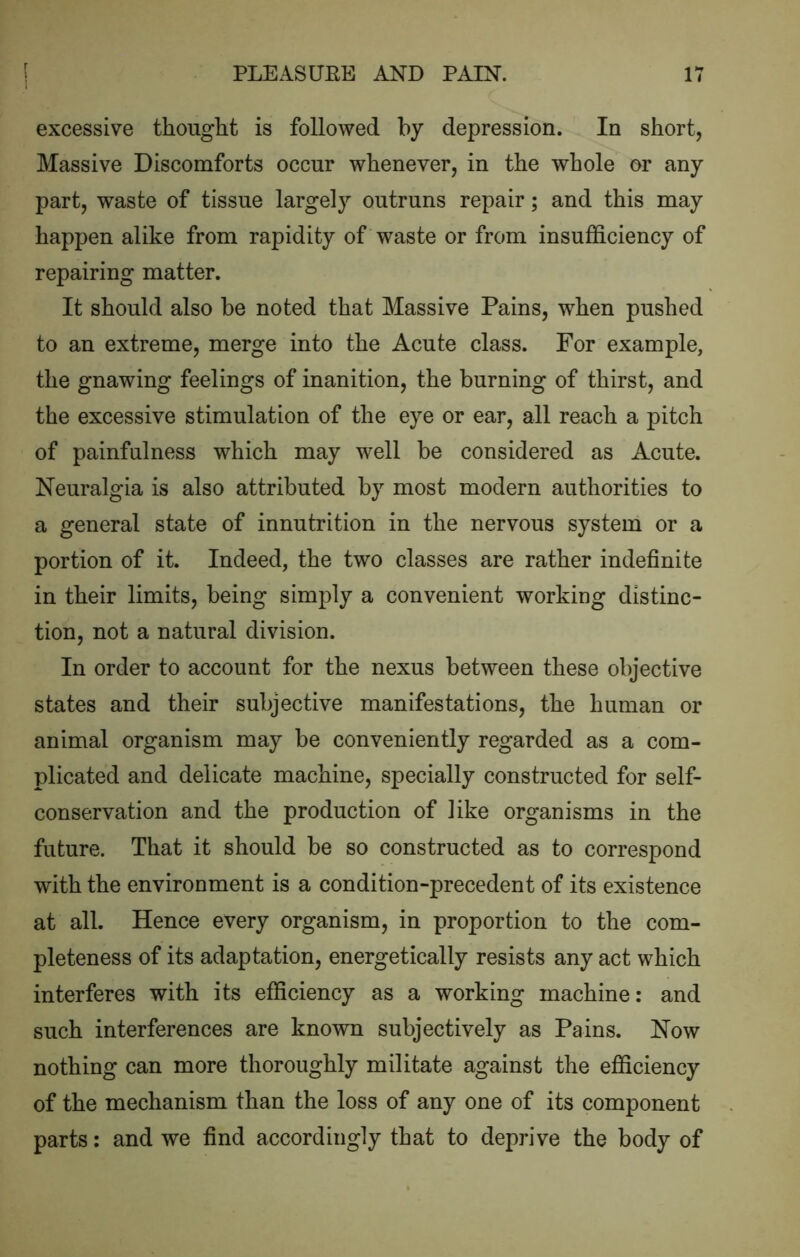 PLEASURE AND PAIN. 17

excessive thought is followed by depression. In short, Massive Discomforts occur whenever, in the whole or any part, waste of tissue largely outruns repair; and this may happen alike from rapidity of waste or from insufficiency of repairing matter.

It should also be noted that Massive Pains, when pushed to an extreme, merge into the Acute class. For example, the gnawing feelings of inanition, the burning of thirst, and the excessive stimulation of the eye or ear, all reach a pitch of painfulness which may well be considered as Acute. Neuralgia is also attributed by most modern authorities to a general state of innutrition in the nervous system or a portion of it. Indeed, the two classes are rather indefinite in their limits, being simply a convenient working distinction, not a natural division.

In order to account for the nexus between these objective states and their subjective manifestations, the human or animal organism may be conveniently regarded as a complicated and delicate machine, specially constructed for self-conservation and the production of like organisms in the future. That it should be so constructed as to correspond with the environment is a condition-precedent of its existence at all. Hence every organism, in proportion to the completeness of its adaptation, energetically resists any act which interferes with its efficiency as a working machine: and such interferences are known subjectively as Pains. Now nothing can more thoroughly militate against the efficiency of the mechanism than the loss of any one of its component parts: and we find accordingly that to deprive the body of